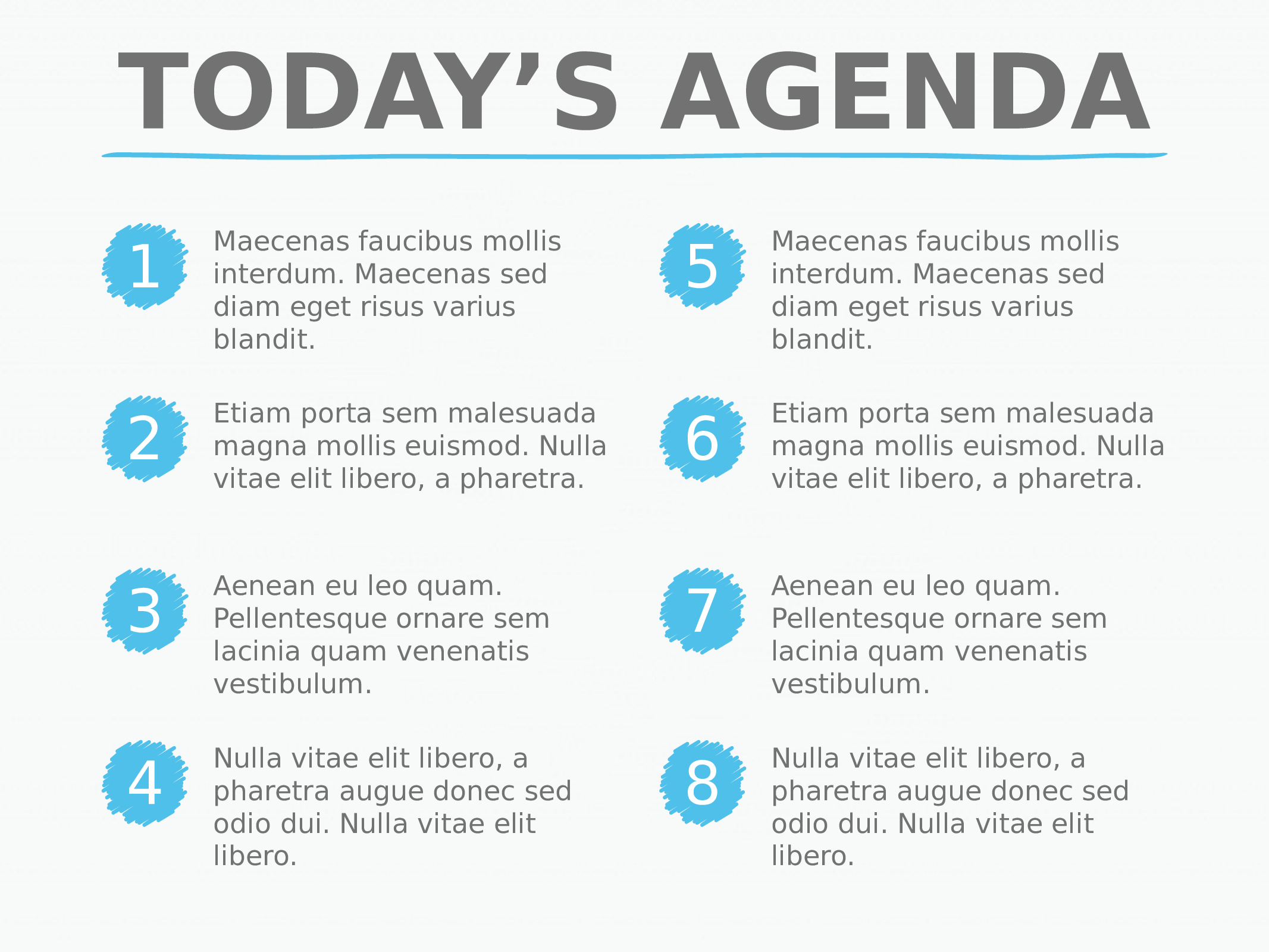 TODAY’S AGENDA

1 Maecenas faucibus mollis interdum. Maecenas sed diam eget risus varius blandit.

2 Etiam porta sem malesuada magna mollis euismod. Nulla vitae elit libero, a pharetra.

3 Aenean eu leo quam. Pellentesque ornare sem lacinia quam venenatis vestibulum.

4 Nulla vitae elit libero, a pharetra augue donec sed odio dui. Nulla vitae elit libero.

5 Maecenas faucibus mollis interdum. Maecenas sed diam eget risus varius blandit.

6 Etiam porta sem malesuada magna mollis euismod. Nulla vitae elit libero, a pharetra.

7 Aenean eu leo quam. Pellentesque ornare sem lacinia quam venenatis vestibulum.

8 Nulla vitae elit libero, a pharetra augue donec sed odio dui. Nulla vitae elit libero.